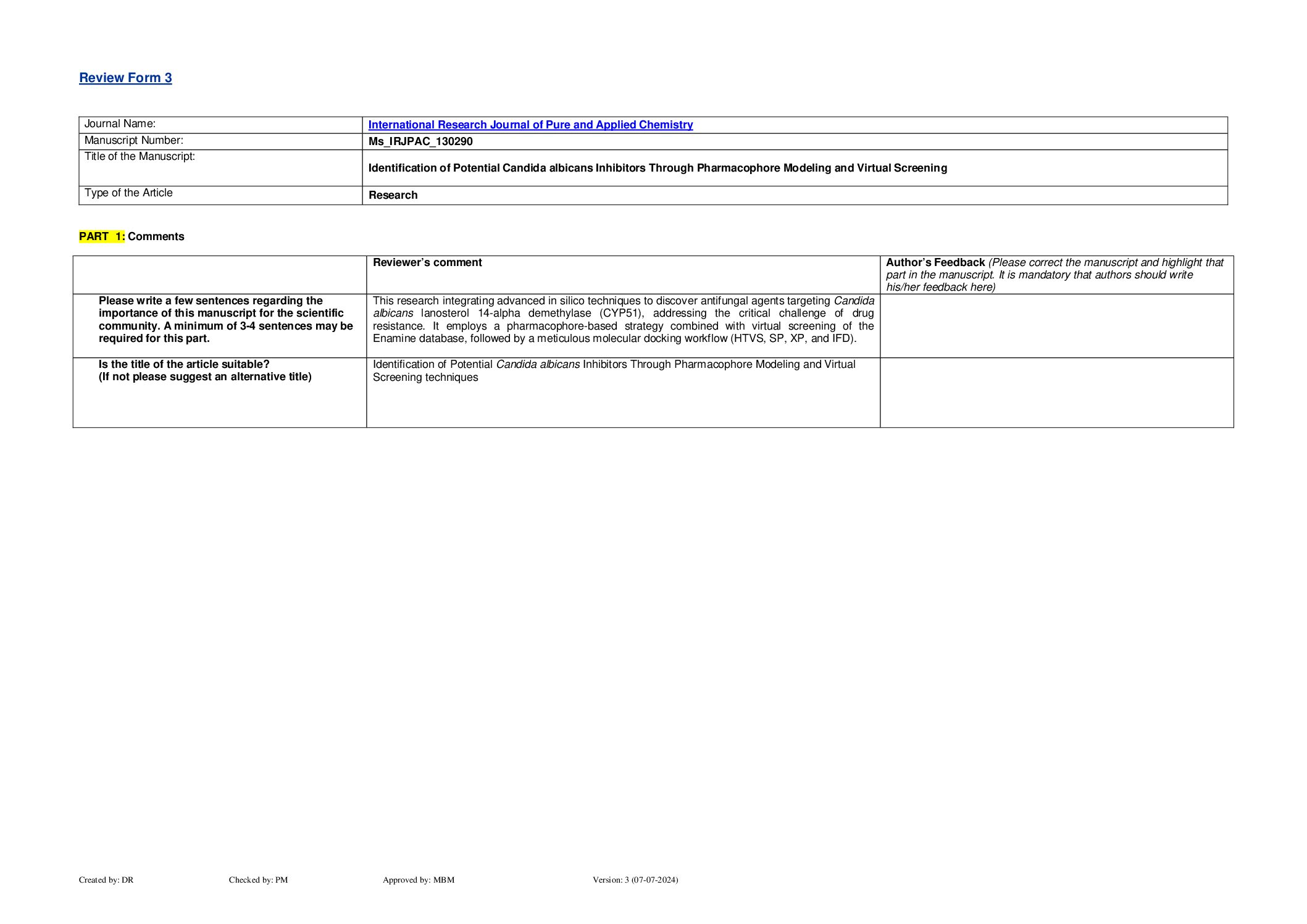 Review Form 3

| Journal Name: | International Research Journal of Pure and Applied Chemistry |
|---|---|
| Manuscript Number: | Ms_IRJPAC_130290 |
| Title of the Manuscript: | Identification of Potential Candida albicans Inhibitors Through Pharmacophore Modeling and Virtual Screening |
| Type of the Article | Research |

PART 1: Comments

| | Reviewer's comment | Author's Feedback (Please correct the manuscript and highlight that part in the manuscript. It is mandatory that authors should write his/her feedback here) |
|---|---|---|
| Please write a few sentences regarding the importance of this manuscript for the scientific community. A minimum of 3-4 sentences may be required for this part. | This research integrating advanced in silico techniques to discover antifungal agents targeting Candida albicans lanosterol 14-alpha demethylase (CYP51), addressing the critical challenge of drug resistance. It employs a pharmacophore-based strategy combined with virtual screening of the Enamine database, followed by a meticulous molecular docking workflow (HTVS, SP, XP, and IFD). | |
| Is the title of the article suitable? (If not please suggest an alternative title) | Identification of Potential Candida albicans Inhibitors Through Pharmacophore Modeling and Virtual Screening techniques | |

Created by: DR Checked by: PM Approved by: MBM Version: 3 (07-07-2024)